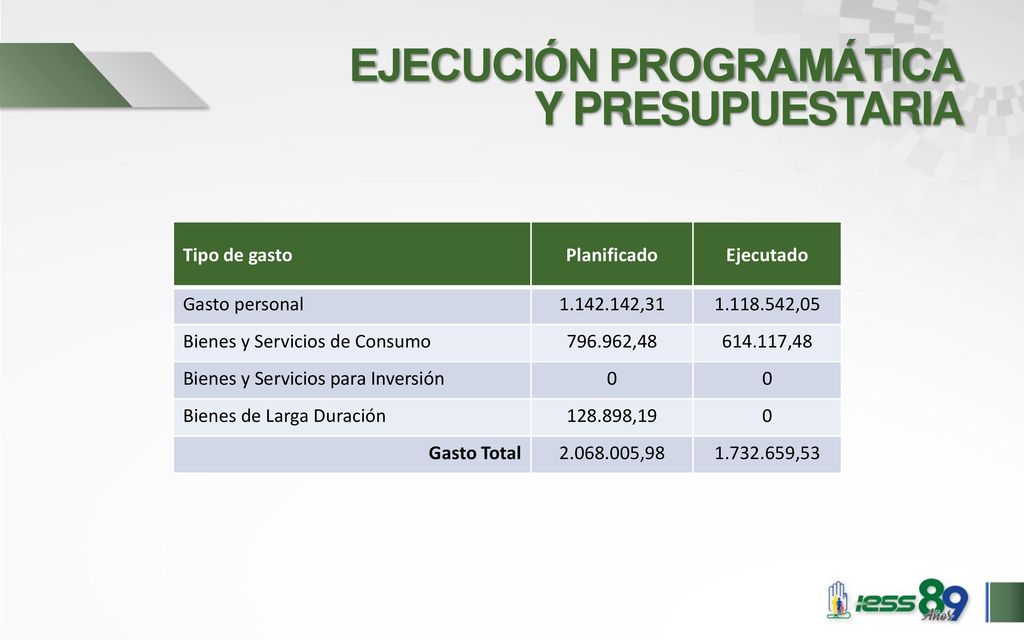 EJECUCIÓN PROGRAMÁTICA
Y PRESUPUESTARIA

| Tipo de gasto | Planificado | Ejecutado |
|---|---|---|
| Gasto personal | 1.142.142,31 | 1.118.542,05 |
| Bienes y Servicios de Consumo | 796.962,48 | 614.117,48 |
| Bienes y Servicios para Inversión | 0 | 0 |
| Bienes de Larga Duración | 128.898,19 | 0 |
| Gasto Total | 2.068.005,98 | 1.732.659,53 |

iess 89 Años